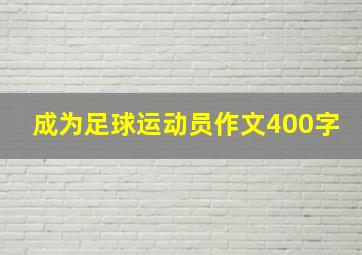 成为足球运动员作文400字